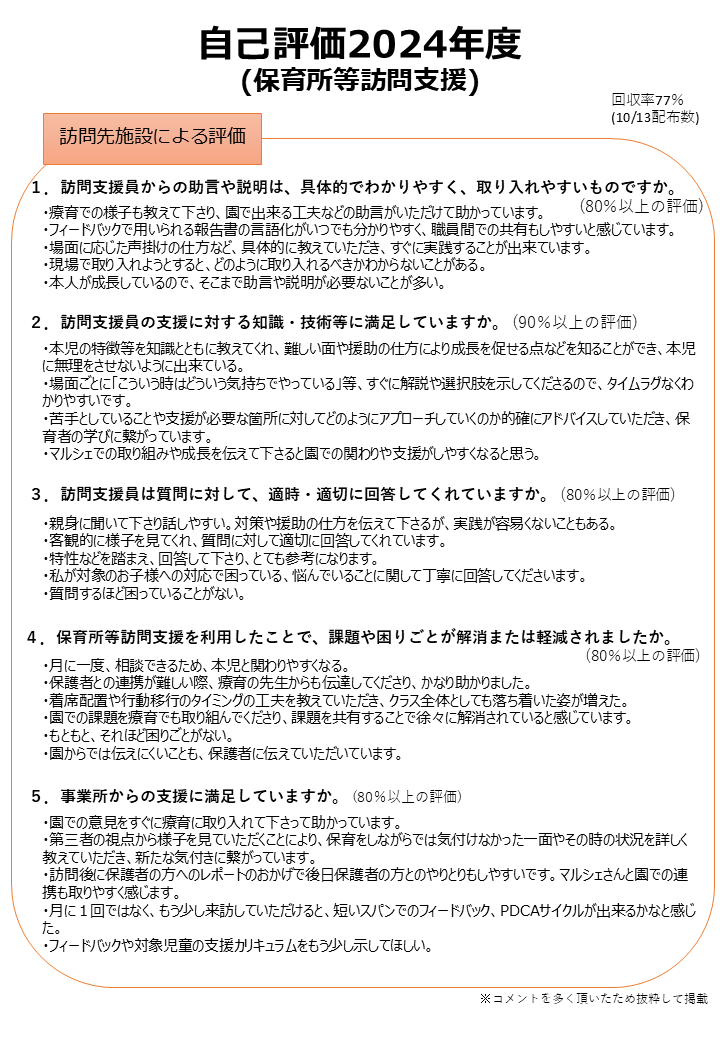 自己評価2024年度
(保育所等訪問支援)

回収率77%
(10/13配布数)

訪問先施設による評価

１．訪問支援員からの助言や説明は、具体的でわかりやすく、取り入れやすいものですか。
(80%以上の評価)
・療育での様子も教えて下さり、園で出来る工夫などの助言がいただけて助かっています。
・フィードバックで用いられる報告書の言語化がいつでも分かりやすく、職員間での共有もしやすいと感じています。
・場面に応じた声掛けの仕方など、具体的に教えていただき、すぐに実践することが出来ています。
・現場で取り入れようとすると、どのように取り入れるべきかわからないことがある。
・本人が成長しているので、そこまで助言や説明が必要ないことが多い。

２．訪問支援員の支援に対する知識・技術等に満足していますか。(90%以上の評価)
・本児の特徴等を知識とともに教えてくれ、難しい面や援助の仕方により成長を促せる点などを知ることができ、本児に無理をさせないように出来ている。
・場面ごとに「こういう時はどういう気持ちでやっている」等、すぐに解説や選択肢を示してくださるので、タイムラグなくわかりやすいです。
・苦手としていることや支援が必要な箇所に対してどのようにアプローチしていくのか的確にアドバイスしていただき、保育者の学びに繋がっています。
・マルシェでの取り組みや成長を伝えて下さると園での関わりや支援がしやすくなると思う。

３．訪問支援員は質問に対して、適時・適切に回答してくれていますか。(80%以上の評価)
・親身に聞いて下さり話しやすい。対策や援助の仕方を伝えて下さるが、実践が容易くないこともある。
・客観的に様子を見てくれ、質問に対して適切に回答してくれています。
・特性などを踏まえ、回答して下さり、とても参考になります。
・私が対象のお子様への対応で困っている、悩んでいることに関して丁寧に回答してくださいます。
・質問するほど困っていることがない。

４．保育所等訪問支援を利用したことで、課題や困りごとが解消または軽減されましたか。
(80%以上の評価)
・月に一度、相談できるため、本児と関わりやすくなる。
・保護者との連携が難しい際、療育の先生からも伝達してくださり、かなり助かりました。
・着席配置や行動移行のタイミングの工夫を教えていただき、クラス全体としても落ち着いた姿が増えた。
・園での課題を療育でも取り組んでくださり、課題を共有することで徐々に解消されていると感じています。
・もともと、それほど困りごとがない。
・園からでは伝えにくいことも、保護者に伝えていただいています。

５．事業所からの支援に満足していますか。(80%以上の評価)
・園での意見をすぐに療育に取り入れて下さって助かっています。
・第三者の視点から様子を見ていただくことにより、保育をしながらでは気付けなかった一面やその時の状況を詳しく教えていただき、新たな気付きに繋がっています。
・訪問後に保護者の方へのレポートのおかげで後日保護者の方とのやりとりもしやすいです。マルシェさんと園での連携も取りやすく感じます。
・月に１回ではなく、もう少し来訪していただけると、短いスパンでのフィードバック、PDCAサイクルが出来るかなと感じた。
・フィードバックや対象児童の支援カリキュラムをもう少し示してほしい。

※コメントを多く頂いたため抜粋して掲載